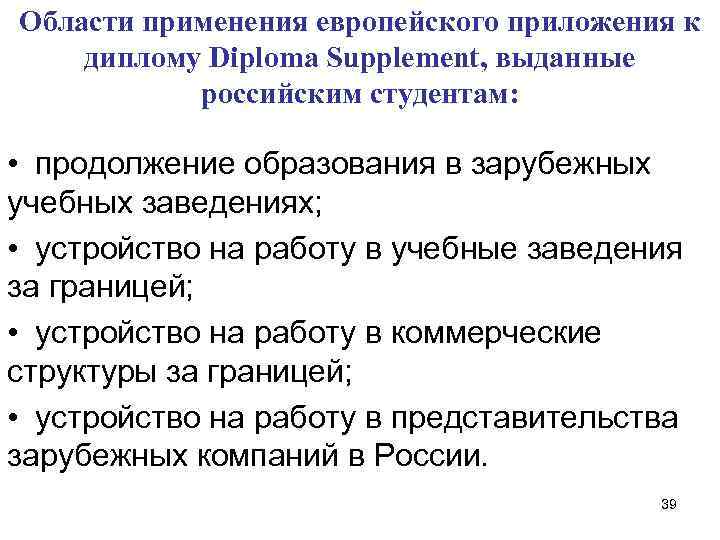 Области применения европейского приложения к диплому Diploma Supplement, выданные российским студентам:

• продолжение образования в зарубежных учебных заведениях;

• устройство на работу в учебные заведения за границей;

• устройство на работу в коммерческие структуры за границей;

• устройство на работу в представительства зарубежных компаний в России.

39